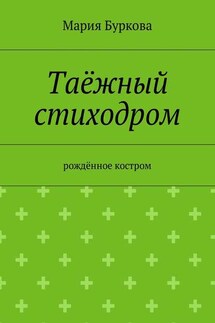 Мария Буркова

Таёжный стиходром

рождённое костром